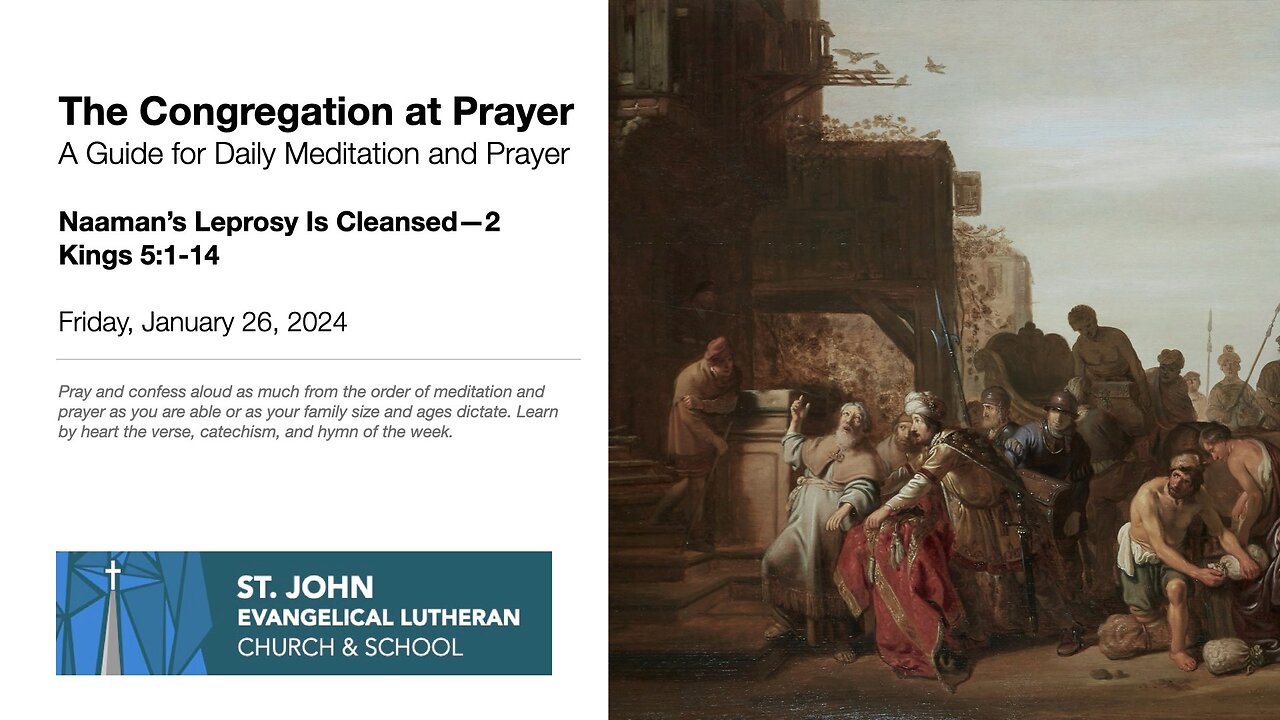 The Congregation at Prayer
A Guide for Daily Meditation and Prayer

Naaman's Leprosy Is Cleansed—2 Kings 5:1-14

Friday, January 26, 2024

Pray and confess aloud as much from the order of meditation and prayer as you are able or as your family size and ages dictate. Learn by heart the verse, catechism, and hymn of the week.

ST. JOHN
EVANGELICAL LUTHERAN
CHURCH & SCHOOL